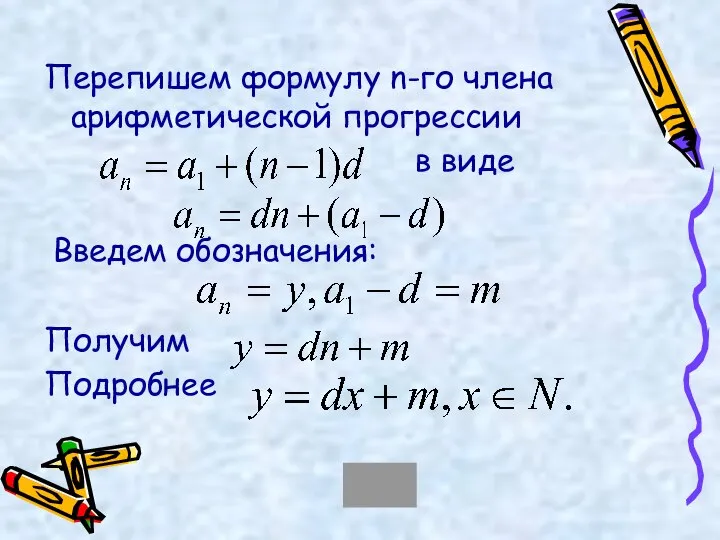 Перепишем формулу n-го члена арифметической прогрессии

$a_n = a_1 + (n-1)d$ в виде

$a_n = dn + (a_1 - d)$

Введем обозначения:

$a_n = y, a_1 - d = m$

Получим $y = dn + m$

Подробнее $y = dx + m, x \in N.$